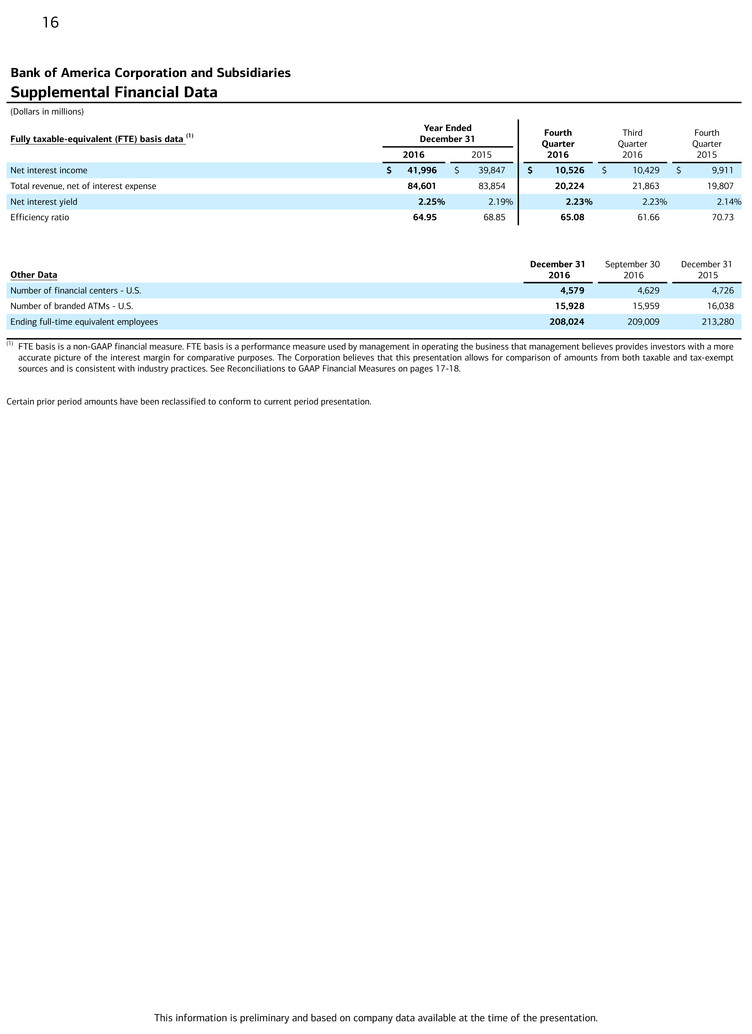 16

Bank of America Corporation and Subsidiaries
Supplemental Financial Data

(Dollars in millions)

| Fully taxable-equivalent (FTE) basis data $^{(1)}$ | Year Ended December 31 2016 | Year Ended December 31 2015 | Fourth Quarter 2016 | Third Quarter 2016 | Fourth Quarter 2015 |
|---|---|---|---|---|---|
| Net interest income | $ 41,996 | $ 39,847 | $ 10,526 | $ 10,429 | $ 9,911 |
| Total revenue, net of interest expense | 84,601 | 83,854 | 20,224 | 21,863 | 19,807 |
| Net interest yield | 2.25% | 2.19% | 2.23% | 2.23% | 2.14% |
| Efficiency ratio | 64.95 | 68.85 | 65.08 | 61.66 | 70.73 |

| Other Data | December 31 2016 | September 30 2016 | December 31 2015 |
|---|---|---|---|
| Number of financial centers - U.S. | 4,579 | 4,629 | 4,726 |
| Number of branded ATMs - U.S. | 15,928 | 15,959 | 16,038 |
| Ending full-time equivalent employees | 208,024 | 209,009 | 213,280 |

$^{(1)}$ FTE basis is a non-GAAP financial measure. FTE basis is a performance measure used by management in operating the business that management believes provides investors with a more accurate picture of the interest margin for comparative purposes. The Corporation believes that this presentation allows for comparison of amounts from both taxable and tax-exempt sources and is consistent with industry practices. See Reconciliations to GAAP Financial Measures on pages 17-18.

Certain prior period amounts have been reclassified to conform to current period presentation.

This information is preliminary and based on company data available at the time of the presentation.